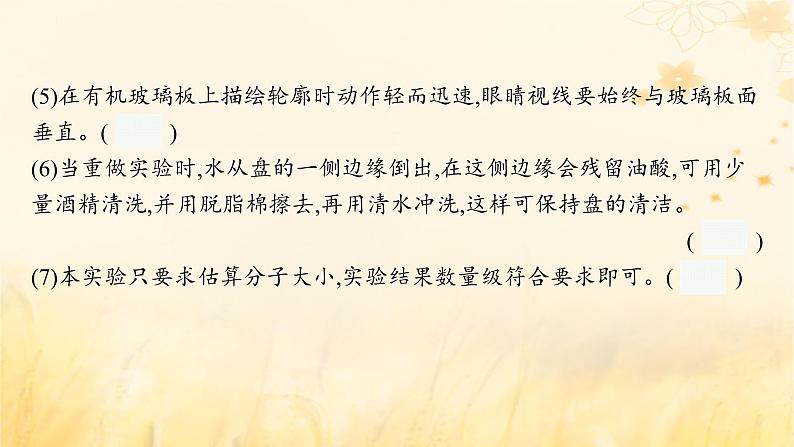 (5)在有机玻璃板上描绘轮廓时动作轻而迅速,眼睛视线要始终与玻璃板面垂直。(　　)
(6)当重做实验时,水从盘的一侧边缘倒出,在这侧边缘会残留油酸,可用少量酒精清洗,并用脱脂棉擦去,再用清水冲洗,这样可保持盘的清洁。(　　)
(7)本实验只要求估算分子大小,实验结果数量级符合要求即可。(　　)